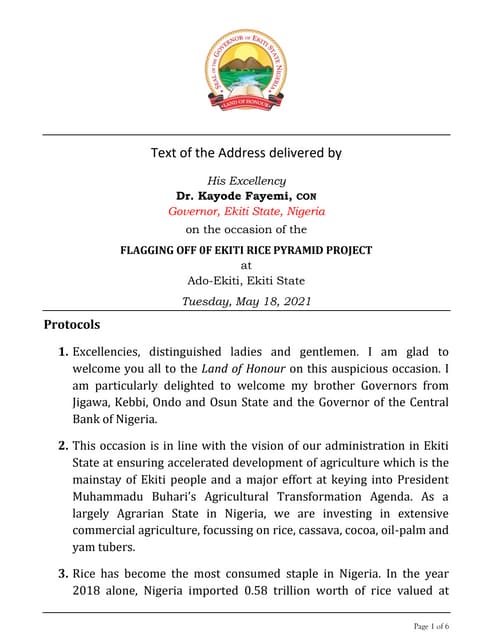 SEAL OF THE GOVERNOR OF EKITI STATE NIGERIA
LAND OF HONOUR

Text of the Address delivered by

His Excellency
Dr. Kayode Fayemi, CON
Governor, Ekiti State, Nigeria
on the occasion of the
FLAGGING OFF 0F EKITI RICE PYRAMID PROJECT
at
Ado-Ekiti, Ekiti State
Tuesday, May 18, 2021

Protocols

1. Excellencies, distinguished ladies and gentlemen. I am glad to welcome you all to the Land of Honour on this auspicious occasion. I am particularly delighted to welcome my brother Governors from Jigawa, Kebbi, Ondo and Osun State and the Governor of the Central Bank of Nigeria.

2. This occasion is in line with the vision of our administration in Ekiti State at ensuring accelerated development of agriculture which is the mainstay of Ekiti people and a major effort at keying into President Muhammadu Buhari's Agricultural Transformation Agenda. As a largely Agrarian State in Nigeria, we are investing in extensive commercial agriculture, focussing on rice, cassava, cocoa, oil-palm and yam tubers.

3. Rice has become the most consumed staple in Nigeria. In the year 2018 alone, Nigeria imported 0.58 trillion worth of rice valued at

Page 1 of 6